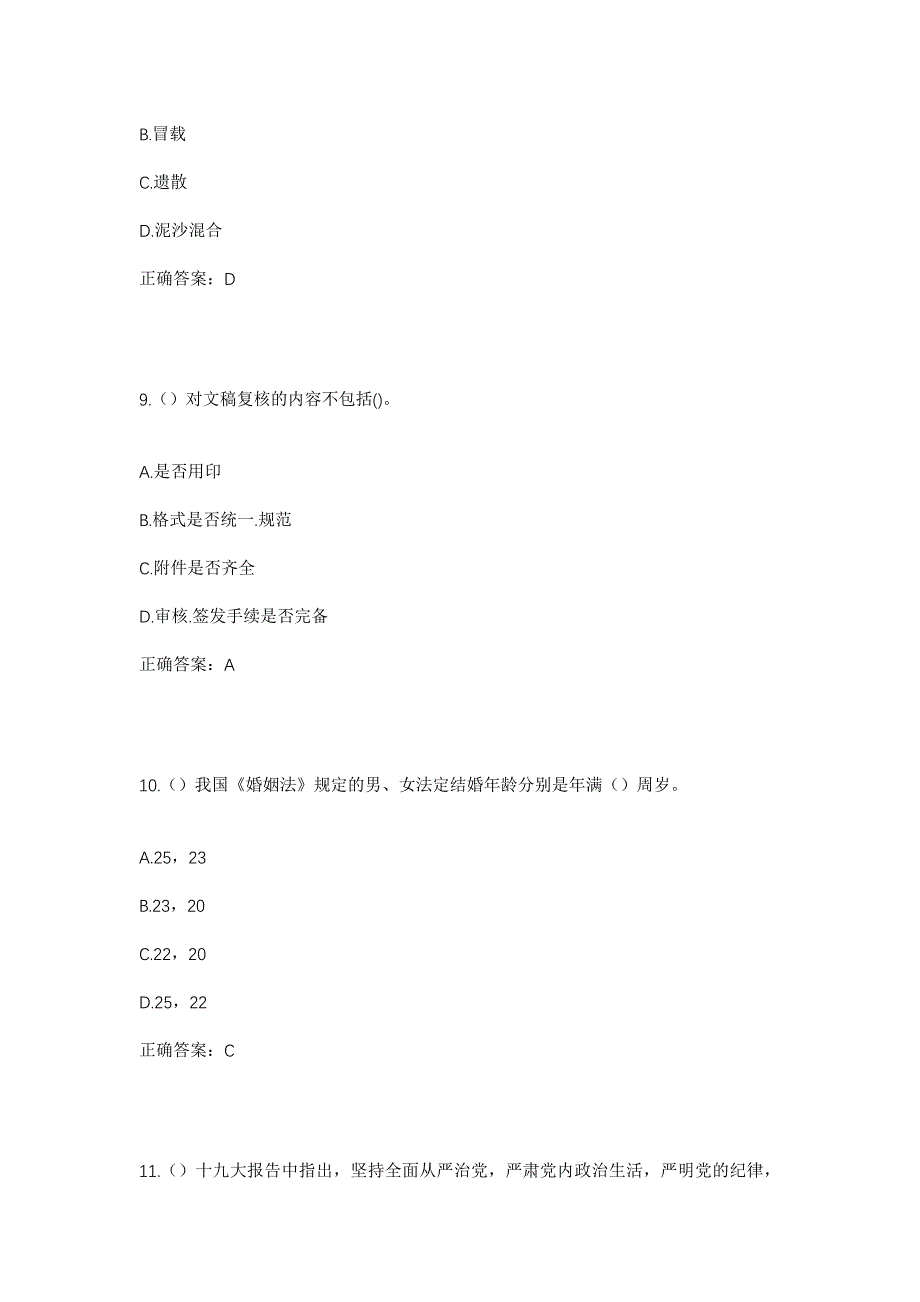 B.冒载

C.遗散

D.泥沙混合

正确答案：D

9.（）对文稿复核的内容不包括()。

A.是否用印

B.格式是否统一.规范

C.附件是否齐全

D.审核.签发手续是否完备

正确答案：A

10.（）我国《婚姻法》规定的男、女法定结婚年龄分别是年满（）周岁。

A.25，23

B.23，20

C.22，20

D.25，22

正确答案：C

11.（）十九大报告中指出，坚持全面从严治党，严肃党内政治生活，严明党的纪律，